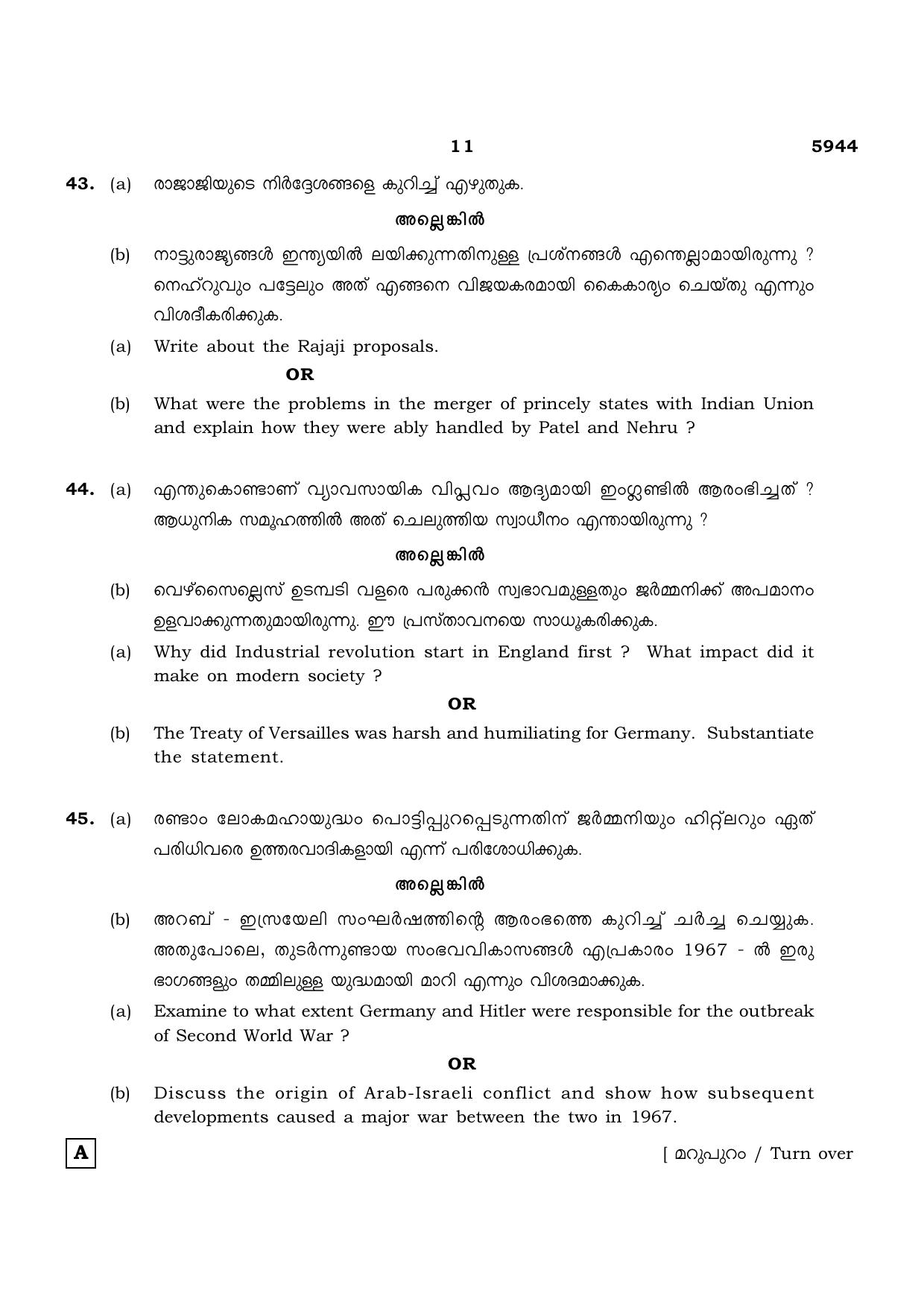 11 5944

43. (a) രാജാജിയുടെ നിർദ്ദേശങ്ങളെ കുറിച്ച് എഴുതുക.

അല്ലെങ്കിൽ

(b) നാട്ടുരാജ്യങ്ങൾ ഇന്ത്യയിൽ ലയിക്കുന്നതിനുള്ള പ്രശ്നങ്ങൾ എന്തെല്ലാമായിരുന്നു ? നെഹ്റുവും പട്ടേലും അത് എങ്ങനെ വിജയകരമായി കൈകാര്യം ചെയ്തു എന്നും വിശദീകരിക്കുക.

(a) Write about the Rajaji proposals.

OR

(b) What were the problems in the merger of princely states with Indian Union and explain how they were ably handled by Patel and Nehru ?

44. (a) എന്തുകൊണ്ടാണ് വ്യാവസായിക വിപ്ലവം ആദ്യമായി ഇംഗ്ലണ്ടിൽ ആരംഭിച്ചത് ? ആധുനിക സമൂഹത്തിൽ അത് ചെലുത്തിയ സ്വാധീനം എന്തായിരുന്നു ?

അല്ലെങ്കിൽ

(b) വെഴ്സൈല്ലെസ് ഉടമ്പടി വളരെ പരുക്കൻ സ്വഭാവമുള്ളതും ജർമ്മനിക്ക് അപമാനം ഉളവാക്കുന്നതുമായിരുന്നു. ഈ പ്രസ്താവനയെ സാധൂകരിക്കുക.

(a) Why did Industrial revolution start in England first ? What impact did it make on modern society ?

OR

(b) The Treaty of Versailles was harsh and humiliating for Germany. Substantiate the statement.

45. (a) രണ്ടാം ലോകമഹായുദ്ധം പൊട്ടിപ്പുറപ്പെടുന്നതിന് ജർമ്മനിയും ഹിറ്റ്ലറും ഏത് പരിധിവരെ ഉത്തരവാദികളായി എന്ന് പരിശോധിക്കുക.

അല്ലെങ്കിൽ

(b) അറബ് - ഇസ്രയേലി സംഘർഷത്തിന്റെ ആരംഭത്തെ കുറിച്ച് ചർച്ച ചെയ്യുക. അതുപോലെ, തുടർന്നുണ്ടായ സംഭവവികാസങ്ങൾ എപ്രകാരം 1967 - ൽ ഇരു ഭാഗങ്ങളും തമ്മിലുള്ള യുദ്ധമായി മാറി എന്നും വിശദമാക്കുക.

(a) Examine to what extent Germany and Hitler were responsible for the outbreak of Second World War ?

OR

(b) Discuss the origin of Arab-Israeli conflict and show how subsequent developments caused a major war between the two in 1967.

A

[ മറുപുറം / Turn over